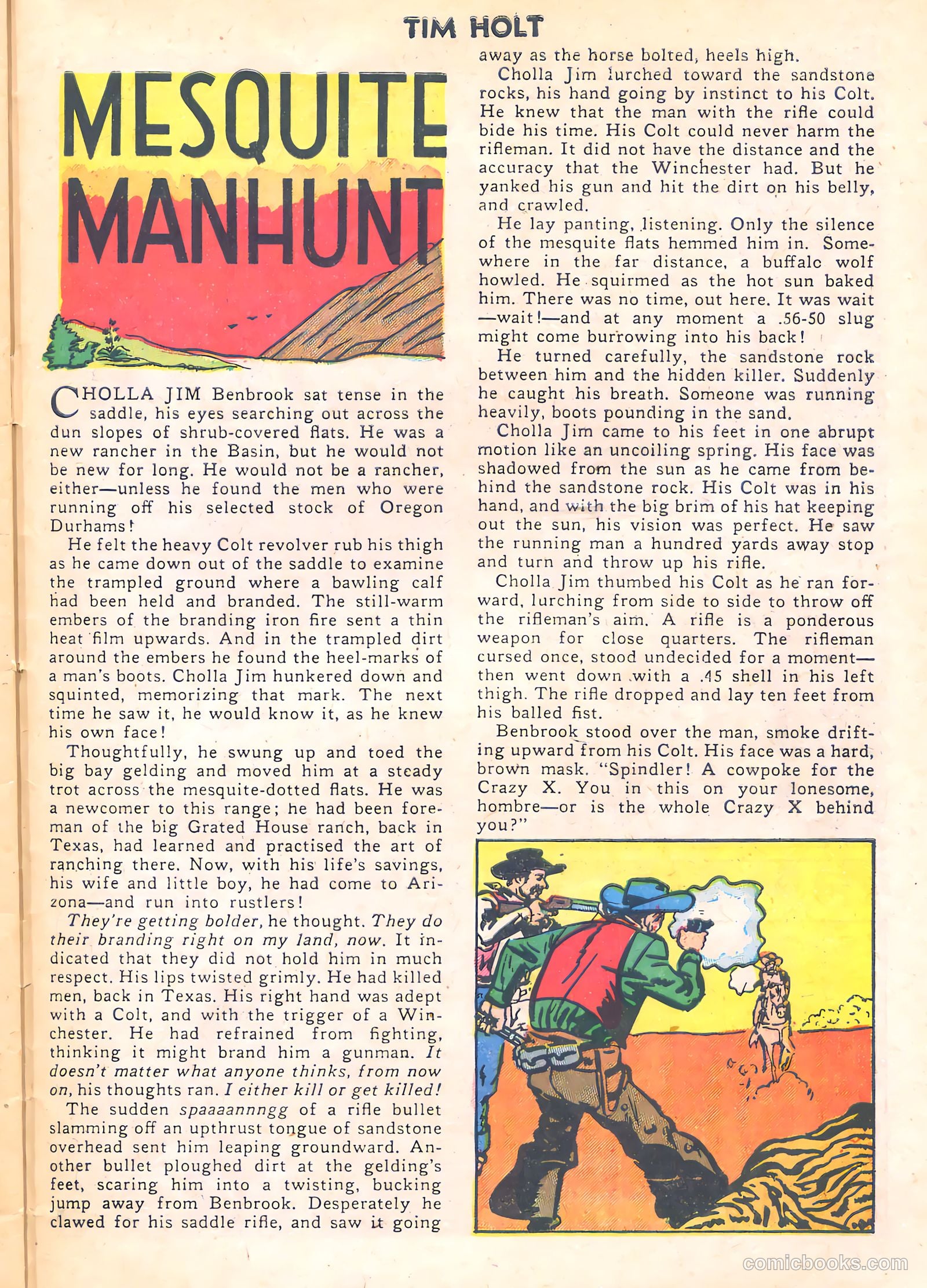 TIM HOLT

MESQUITE MANHUNT

CHOLLA JIM Benbrook sat tense in the saddle, his eyes searching out across the dun slopes of shrub-covered flats. He was a new rancher in the Basin, but he would not be new for long. He would not be a rancher, either—unless he found the men who were running off his selected stock of Oregon Durhams!

He felt the heavy Colt revolver rub his thigh as he came down out of the saddle to examine the trampled ground where a bawling calf had been held and branded. The still-warm embers of the branding iron fire sent a thin heat film upwards. And in the trampled dirt around the embers he found the heel-marks of a man's boots. Cholla Jim hunkered down and squinted, memorizing that mark. The next time he saw it, he would know it, as he knew his own face!

Thoughtfully, he swung up and toed the big bay gelding and moved him at a steady trot across the mesquite-dotted flats. He was a newcomer to this range; he had been foreman of the big Grated House ranch, back in Texas, had learned and practised the art of ranching there. Now, with his life's savings, his wife and little boy, he had come to Arizona—and run into rustlers!

They're getting bolder, he thought. They do their branding right on my land, now. It indicated that they did not hold him in much respect. His lips twisted grimly. He had killed men, back in Texas. His right hand was adept with a Colt, and with the trigger of a Winchester. He had refrained from fighting, thinking it might brand him a gunman. It doesn't matter what anyone thinks, from now on, his thoughts ran. I either kill or get killed!

The sudden spaaaannngg of a rifle bullet slamming off an upthrust tongue of sandstone overhead sent him leaping groundward. Another bullet ploughed dirt at the gelding's feet, scaring him into a twisting, bucking jump away from Benbrook. Desperately he clawed for his saddle rifle, and saw it going away as the horse bolted, heels high.

Cholla Jim lurched toward the sandstone rocks, his hand going by instinct to his Colt. He knew that the man with the rifle could bide his time. His Colt could never harm the rifleman. It did not have the distance and the accuracy that the Winchester had. But he yanked his gun and hit the dirt on his belly, and crawled.

He lay panting, listening. Only the silence of the mesquite flats hemmed him in. Somewhere in the far distance, a buffalo wolf howled. He squirmed as the hot sun baked him. There was no time, out here. It was wait—wait!—and at any moment a .56-50 slug might come burrowing into his back!

He turned carefully, the sandstone rock between him and the hidden killer. Suddenly he caught his breath. Someone was running heavily, boots pounding in the sand.

Cholla Jim came to his feet in one abrupt motion like an uncoiling spring. His face was shadowed from the sun as he came from behind the sandstone rock. His Colt was in his hand, and with the big brim of his hat keeping out the sun, his vision was perfect. He saw the running man a hundred yards away stop and turn and throw up his rifle.

Cholla Jim thumbed his Colt as he ran forward, lurching from side to side to throw off the rifleman's aim. A rifle is a ponderous weapon for close quarters. The rifleman cursed once, stood undecided for a moment—then went down with a .45 shell in his left thigh. The rifle dropped and lay ten feet from his balled fist.

Benbrook stood over the man, smoke drifting upward from his Colt. His face was a hard, brown mask. "Spindler! A cowpoke for the Crazy X. You in this on your lonesome, hombre—or is the whole Crazy X behind you?"

comicbooks.com